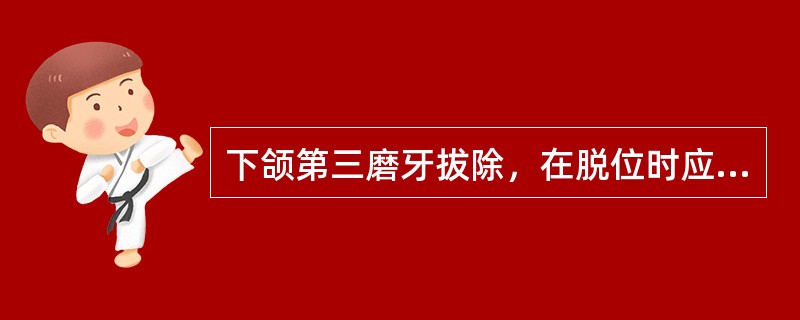 下颌第三磨牙拔除，在脱位时应...